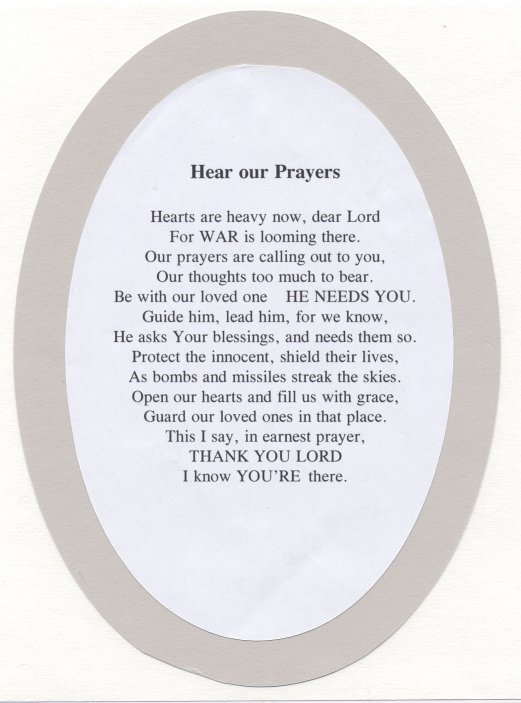 Hear our Prayers

Hearts are heavy now, dear Lord
For WAR is looming there.
Our prayers are calling out to you,
Our thoughts too much to bear.
Be with our loved one HE NEEDS YOU.
Guide him, lead him, for we know,
He asks Your blessings, and needs them so.
Protect the innocent, shield their lives,
As bombs and missiles streak the skies.
Open our hearts and fill us with grace,
Guard our loved ones in that place.
This I say, in earnest prayer,
THANK YOU LORD
I know YOU'RE there.